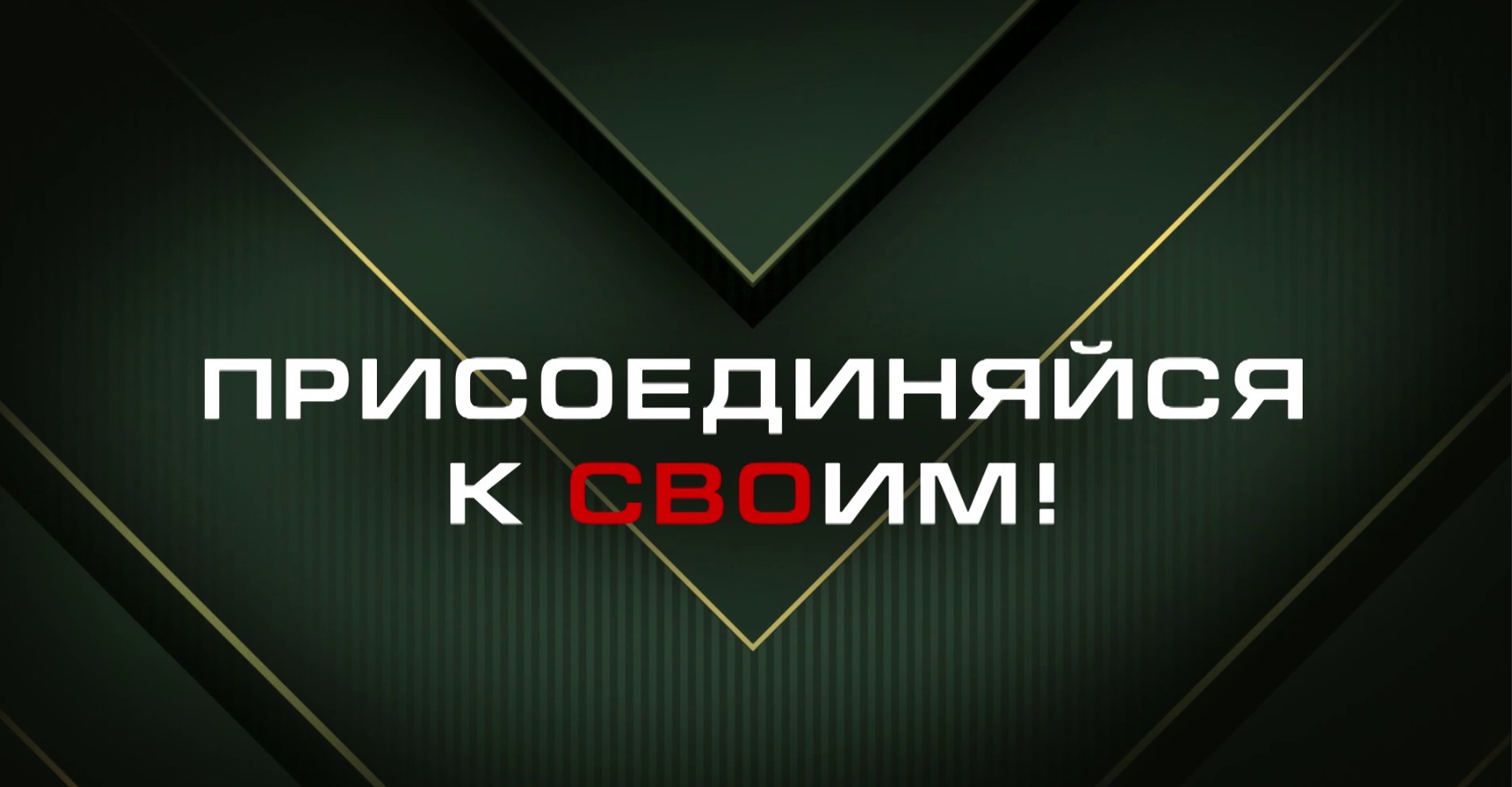 ПРИСОЕДИНЯЙСЯ
К СВОИМ!